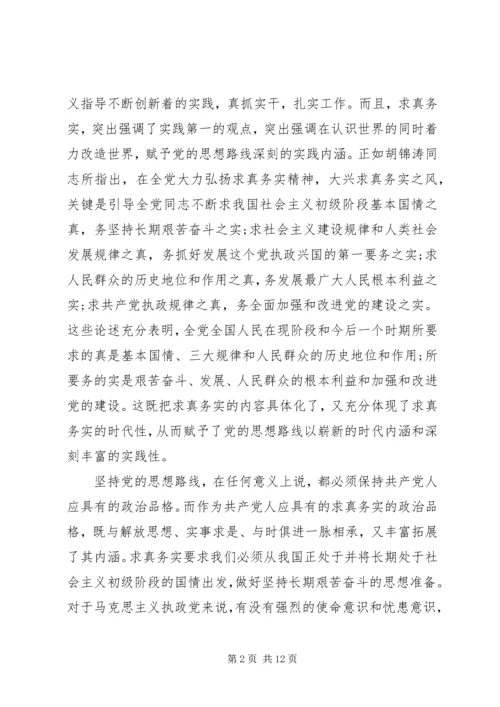 义指导不断创新着的实践，真抓实干，扎实工作。而且，求真务实，突出强调了实践第一的观点，突出强调在认识世界的同时着力改造世界，赋予党的思想路线深刻的实践内涵。正如胡锦涛同志所指出，在全党大力弘扬求真务实精神，大兴求真务实之风，关键是引导全党同志不断求我国社会主义初级阶段基本国情之真，务坚持长期艰苦奋斗之实;求社会主义建设规律和人类社会发展规律之真，务抓好发展这个党执政兴国的第一要务之实;求人民群众的历史地位和作用之真，务发展最广大人民根本利益之实;求共产党执政规律之真，务全面加强和改进党的建设之实。这些论述充分表明，全党全国人民在现阶段和今后一个时期所要求的真是基本国情、三大规律和人民群众的历史地位和作用;所要务的实是艰苦奋斗、发展、人民群众的根本利益和加强和改进党的建设。这既把求真务实的内容具体化了，又充分体现了求真务实的时代性，从而赋予了党的思想路线以崭新的时代内涵和深刻丰富的实践性。

坚持党的思想路线，在任何意义上说，都必须保持共产党人应具有的政治品格。而作为共产党人应具有的求真务实的政治品格，既与解放思想、实事求是、与时俱进一脉相承，又丰富拓展了其内涵。求真务实要求我们必须从我国正处于并将长期处于社会主义初级阶段的国情出发，做好坚持长期艰苦奋斗的思想准备。对于马克思主义执政党来说，有没有强烈的使命意识和忧患意识，

第 2 页 共 12 页